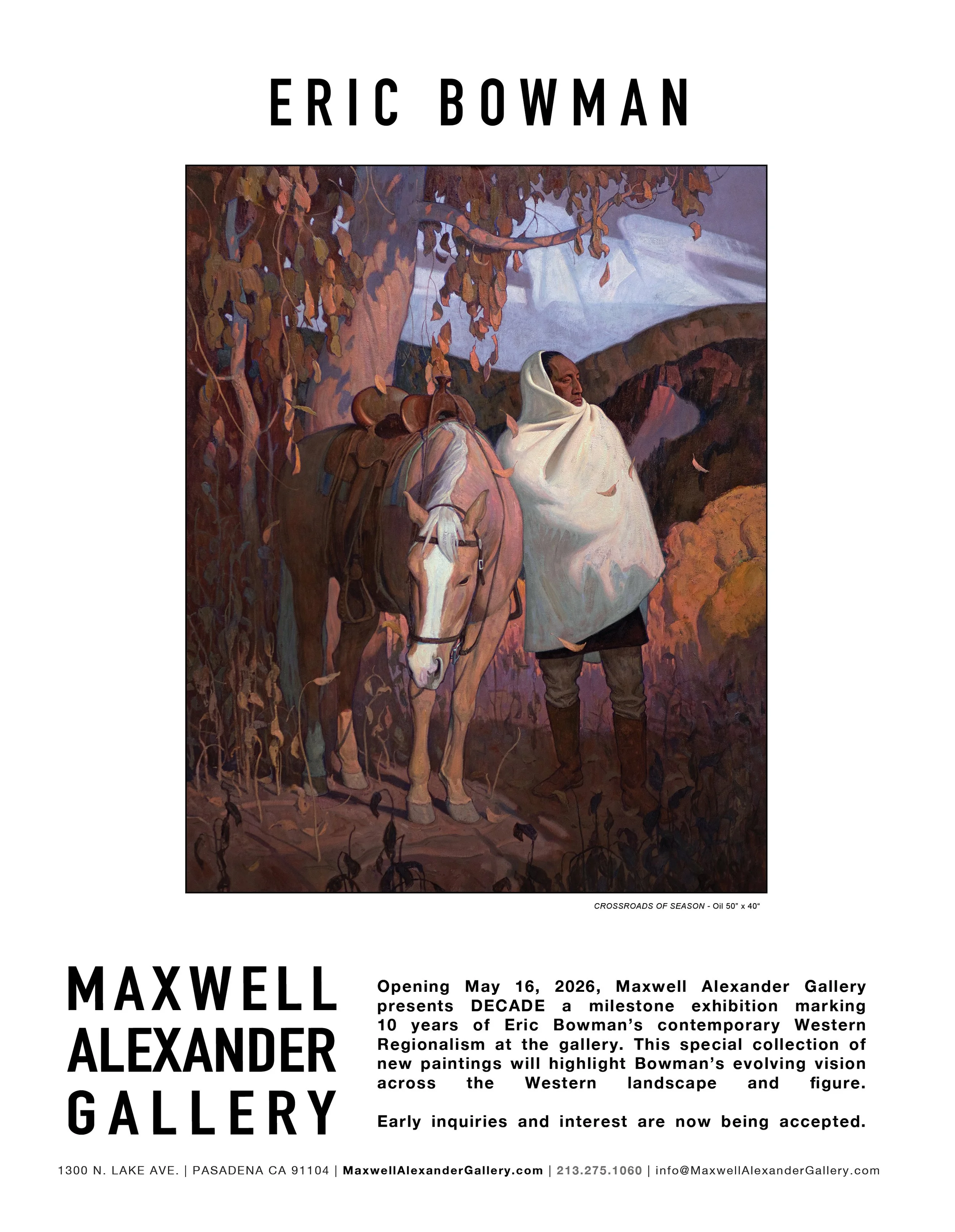 ERIC BOWMAN

CROSSROADS OF SEASON - Oil 50" x 40"

MAXWELL
ALEXANDER
GALLERY

Opening May 16, 2026, Maxwell Alexander Gallery presents DECADE a milestone exhibition marking 10 years of Eric Bowman's contemporary Western Regionalism at the gallery. This special collection of new paintings will highlight Bowman's evolving vision across the Western landscape and figure.

Early inquiries and interest are now being accepted.

1300 N. LAKE AVE. | PASADENA CA 91104 | MaxwellAlexanderGallery.com | 213.275.1060 | info@MaxwellAlexanderGallery.com